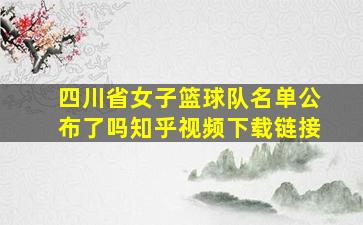 四川省女子篮球队名单公布了吗知乎视频下载链接